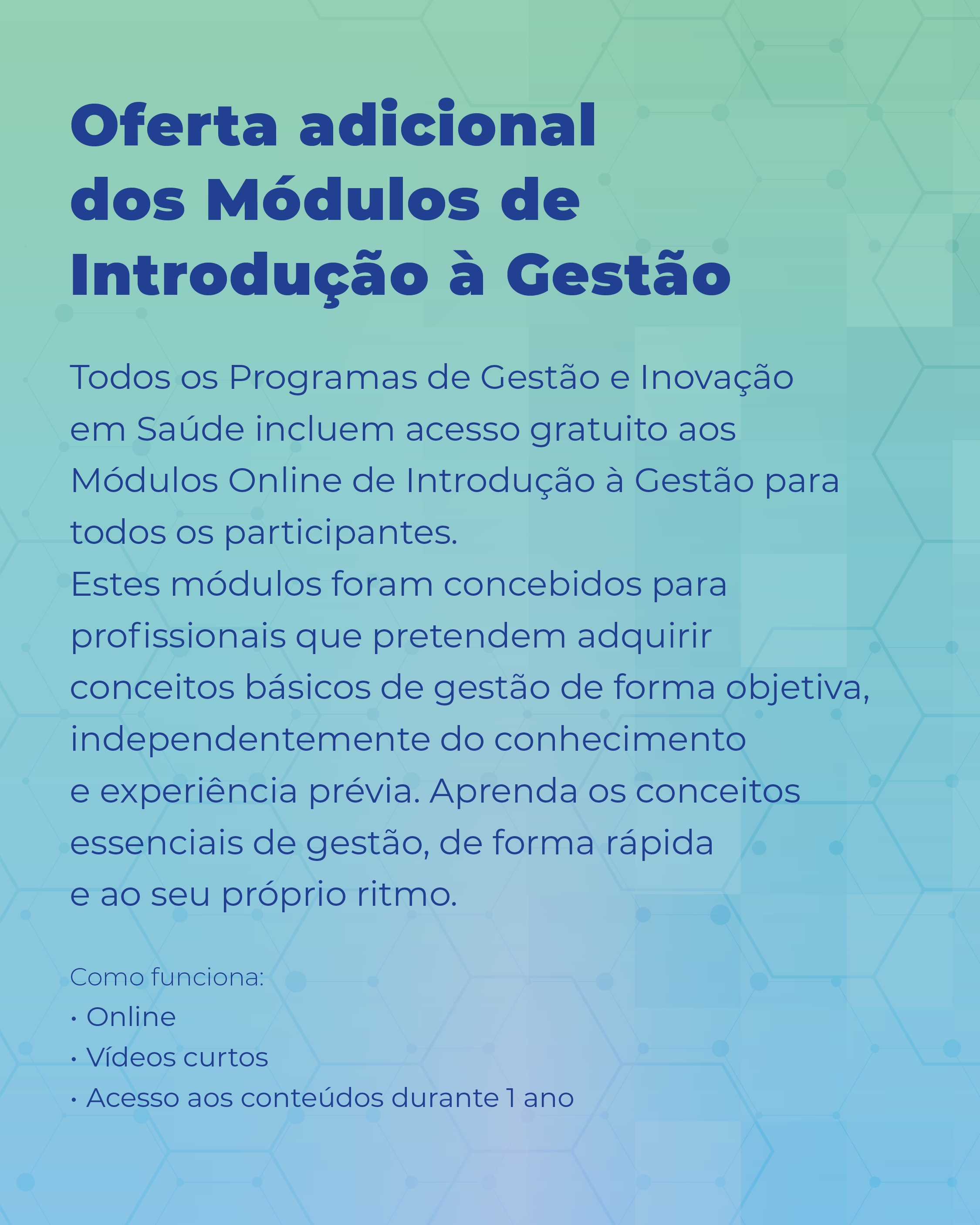 Oferta adicional dos Módulos de Introdução à Gestão

Todos os Programas de Gestão e Inovação em Saúde incluem acesso gratuito aos Módulos Online de Introdução à Gestão para todos os participantes.
Estes módulos foram concebidos para profissionais que pretendem adquirir conceitos básicos de gestão de forma objetiva, independentemente do conhecimento e experiência prévia. Aprenda os conceitos essenciais de gestão, de forma rápida e ao seu próprio ritmo.

Como funciona:
• Online
• Vídeos curtos
• Acesso aos conteúdos durante 1 ano